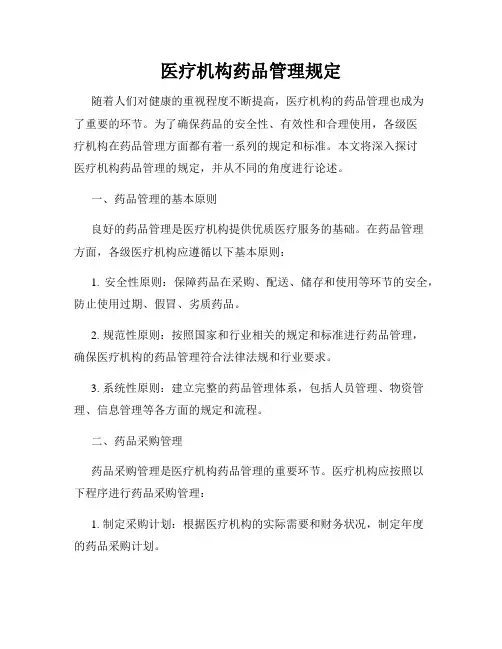 医疗机构药品管理规定

随着人们对健康的重视程度不断提高，医疗机构的药品管理也成为了重要的环节。为了确保药品的安全性、有效性和合理使用，各级医疗机构在药品管理方面都有着一系列的规定和标准。本文将深入探讨医疗机构药品管理的规定，并从不同的角度进行论述。

一、药品管理的基本原则

良好的药品管理是医疗机构提供优质医疗服务的基础。在药品管理方面，各级医疗机构应遵循以下基本原则：

1. 安全性原则：保障药品在采购、配送、储存和使用等环节的安全，防止使用过期、假冒、劣质药品。

2. 规范性原则：按照国家和行业相关的规定和标准进行药品管理，确保医疗机构的药品管理符合法律法规和行业要求。

3. 系统性原则：建立完整的药品管理体系，包括人员管理、物资管理、信息管理等各方面的规定和流程。

二、药品采购管理

药品采购管理是医疗机构药品管理的重要环节。医疗机构应按照以下程序进行药品采购管理：

1. 制定采购计划：根据医疗机构的实际需要和财务状况，制定年度的药品采购计划。